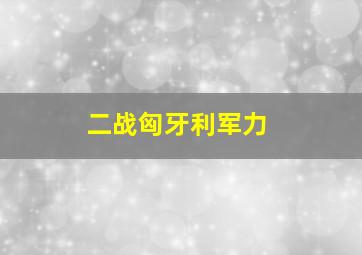 二战匈牙利军力